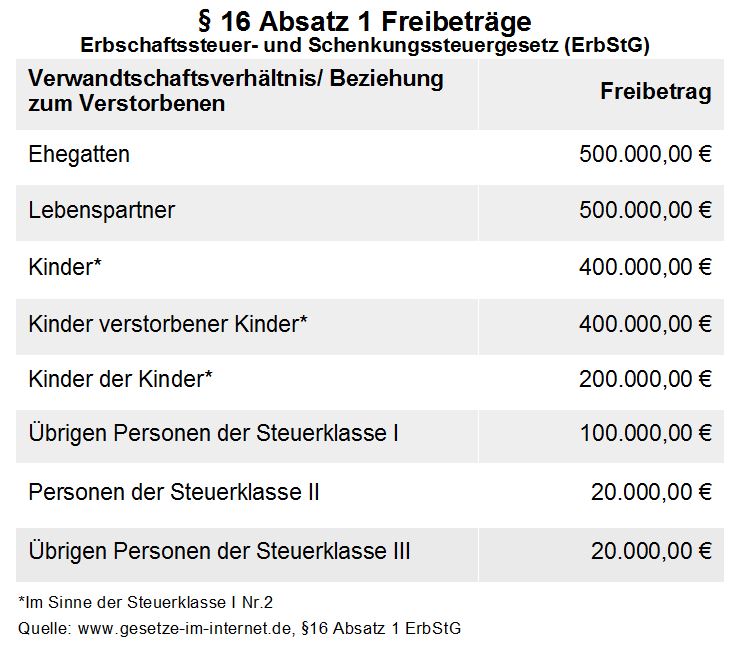 § 16 Absatz 1 Freibeträge
Erbschaftssteuer- und Schenkungssteuergesetz (ErbStG)

| Verwandtschaftsverhältnis/ Beziehung zum Verstorbenen | Freibetrag |
|---|---|
| Ehegatten | 500.000,00 € |
| Lebenspartner | 500.000,00 € |
| Kinder* | 400.000,00 € |
| Kinder verstorbener Kinder* | 400.000,00 € |
| Kinder der Kinder* | 200.000,00 € |
| Übrigen Personen der Steuerklasse I | 100.000,00 € |
| Personen der Steuerklasse II | 20.000,00 € |
| Übrigen Personen der Steuerklasse III | 20.000,00 € |

*Im Sinne der Steuerklasse I Nr.2
Quelle: www.gesetze-im-internet.de, §16 Absatz 1 ErbStG